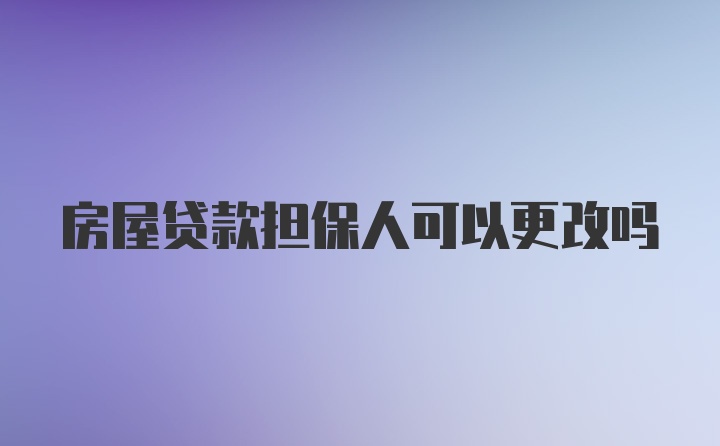 房屋贷款担保人可以更改吗